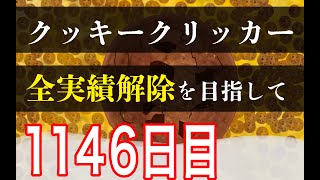 クッキークリッカー

全実績解除を目指して

1146日目